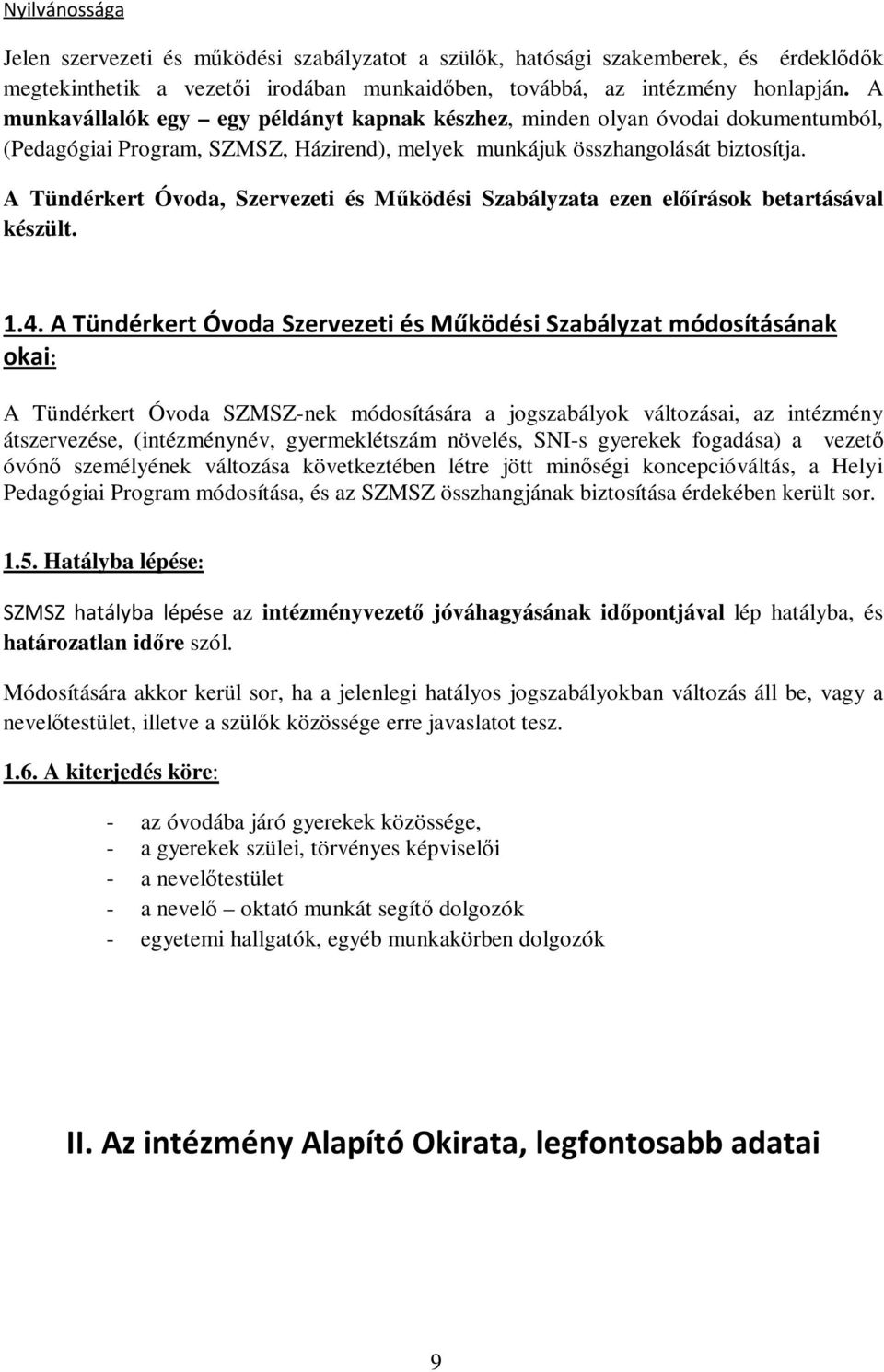 Nyilvánossága

Jelen szervezeti és működési szabályzatot a szülők, hatósági szakemberek, és érdeklődők megtekinthetik a vezetői irodában munkaidőben, továbbá, az intézmény honlapján. A munkavállalók egy – egy példányt kapnak készhez, minden olyan óvodai dokumentumból, (Pedagógiai Program, SZMSZ, Házirend), melyek munkájuk összhangolását biztosítja.

A Tündérkert Óvoda, Szervezeti és Működési Szabályzata ezen előírások betartásával készült.

1.4. A Tündérkert Óvoda Szervezeti és Működési Szabályzat módosításának okai:

A Tündérkert Óvoda SZMSZ-nek módosítására a jogszabályok változásai, az intézmény átszervezése, (intézménynév, gyermeklétszám növelés, SNI-s gyerekek fogadása) a vezető óvónő személyének változása következtében létre jött minőségi koncepcióváltás, a Helyi Pedagógiai Program módosítása, és az SZMSZ összhangjának biztosítása érdekében került sor.

1.5. Hatályba lépése:

SZMSZ hatályba lépése az intézményvezető jóváhagyásának időpontjával lép hatályba, és határozatlan időre szól.

Módosítására akkor kerül sor, ha a jelenlegi hatályos jogszabályokban változás áll be, vagy a nevelőtestület, illetve a szülők közössége erre javaslatot tesz.

1.6. A kiterjedés köre:

- az óvodába járó gyerekek közössége,
- a gyerekek szülei, törvényes képviselői
- a nevelőtestület
- a nevelő – oktató munkát segítő dolgozók
- egyetemi hallgatók, egyéb munkakörben dolgozók

II. Az intézmény Alapító Okirata, legfontosabb adatai

9